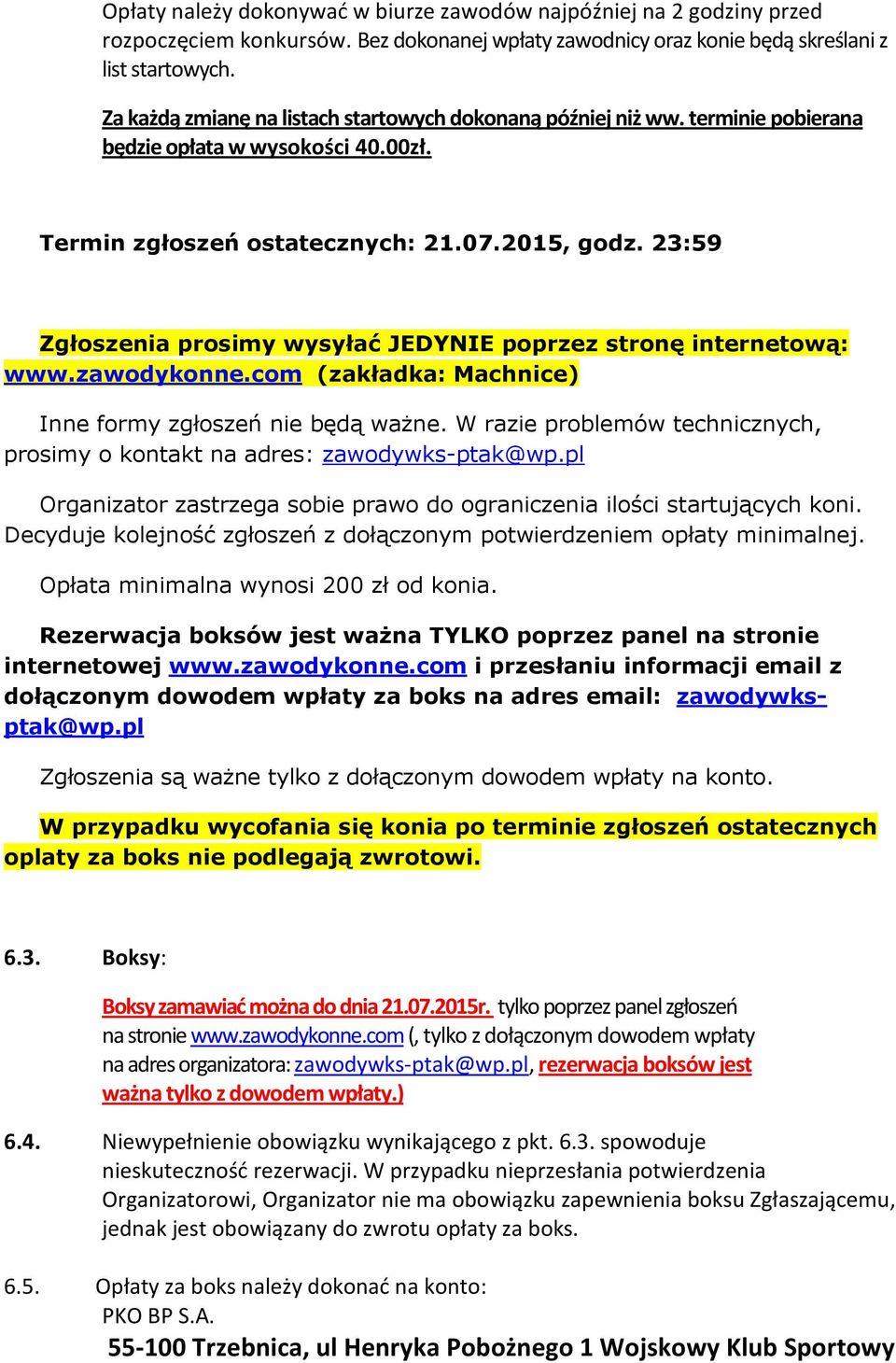 Opłaty należy dokonywać w biurze zawodów najpóźniej na 2 godziny przed rozpoczęciem konkursów. Bez dokonanej wpłaty zawodnicy oraz konie będą skreślani z list startowych.

Za każdą zmianę na listach startowych dokonaną później niż ww. terminie pobierana będzie opłata w wysokości 40.00zł.

Termin zgłoszeń ostatecznych: 21.07.2015, godz. 23:59

Zgłoszenia prosimy wysyłać JEDYNIE poprzez stronę internetową: www.zawodykonne.com (zakładka: Machnice)

Inne formy zgłoszeń nie będą ważne. W razie problemów technicznych, prosimy o kontakt na adres: zawodywks-ptak@wp.pl

Organizator zastrzega sobie prawo do ograniczenia ilości startujących koni. Decyduje kolejność zgłoszeń z dołączonym potwierdzeniem opłaty minimalnej.

Opłata minimalna wynosi 200 zł od konia.

Rezerwacja boksów jest ważna TYLKO poprzez panel na stronie internetowej www.zawodykonne.com i przesłaniu informacji email z dołączonym dowodem wpłaty za boks na adres email: zawodywks-ptak@wp.pl

Zgłoszenia są ważne tylko z dołączonym dowodem wpłaty na konto.

W przypadku wycofania się konia po terminie zgłoszeń ostatecznych oplaty za boks nie podlegają zwrotowi.

6.3. Boksy:

Boksy zamawiać można do dnia 21.07.2015r. tylko poprzez panel zgłoszeń na stronie www.zawodykonne.com (, tylko z dołączonym dowodem wpłaty na adres organizatora: zawodywks-ptak@wp.pl, rezerwacja boksów jest ważna tylko z dowodem wpłaty.)

6.4. Niewypełnienie obowiązku wynikającego z pkt. 6.3. spowoduje nieskuteczność rezerwacji. W przypadku nieprzesłania potwierdzenia Organizatorowi, Organizator nie ma obowiązku zapewnienia boksu Zgłaszającemu, jednak jest obowiązany do zwrotu opłaty za boks.

6.5. Opłaty za boks należy dokonać na konto:
PKO BP S.A.
55-100 Trzebnica, ul Henryka Pobożnego 1 Wojskowy Klub Sportowy